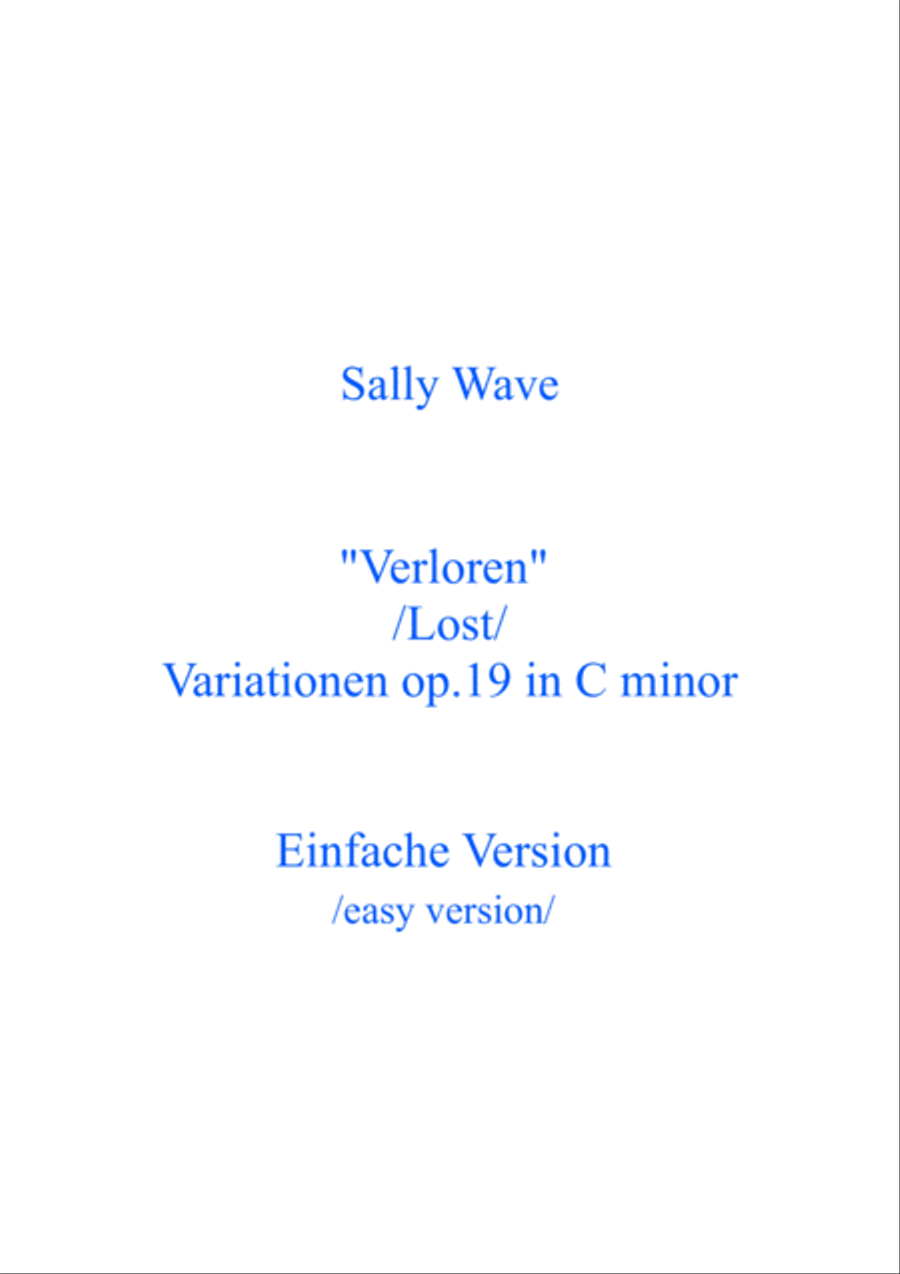 Sally Wave

"Verloren"
/Lost/
Variationen op.19 in C minor

Einfache Version
/easy version/